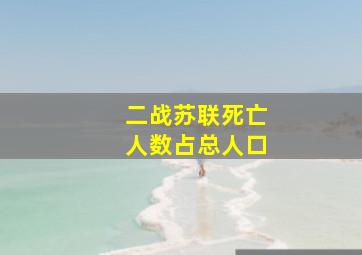 二战苏联死亡
人数占总人口